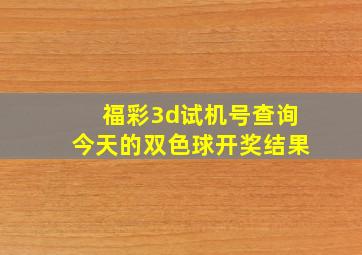 福彩3d试机号查询
今天的双色球开奖结果